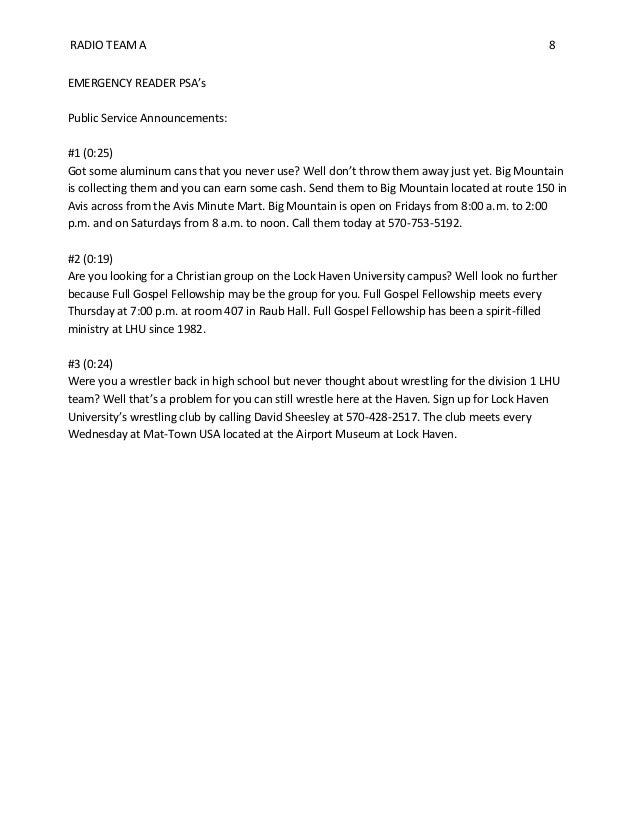 RADIO TEAM A 8

EMERGENCY READER PSA's

Public Service Announcements:

#1 (0:25)
Got some aluminum cans that you never use? Well don't throw them away just yet. Big Mountain is collecting them and you can earn some cash. Send them to Big Mountain located at route 150 in Avis across from the Avis Minute Mart. Big Mountain is open on Fridays from 8:00 a.m. to 2:00 p.m. and on Saturdays from 8 a.m. to noon. Call them today at 570-753-5192.

#2 (0:19)
Are you looking for a Christian group on the Lock Haven University campus? Well look no further because Full Gospel Fellowship may be the group for you. Full Gospel Fellowship meets every Thursday at 7:00 p.m. at room 407 in Raub Hall. Full Gospel Fellowship has been a spirit-filled ministry at LHU since 1982.

#3 (0:24)
Were you a wrestler back in high school but never thought about wrestling for the division 1 LHU team? Well that's a problem for you can still wrestle here at the Haven. Sign up for Lock Haven University's wrestling club by calling David Sheesley at 570-428-2517. The club meets every Wednesday at Mat-Town USA located at the Airport Museum at Lock Haven.